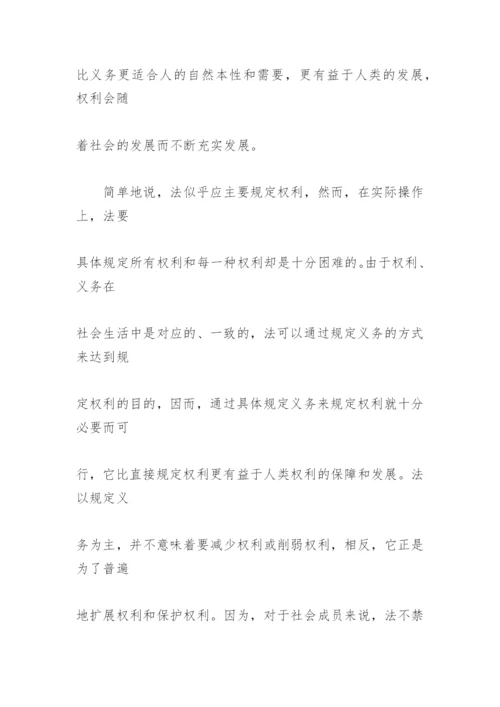 比义务更适合人的自然本性和需要，更有益于人类的发展，权利会随

着社会的发展而不断充实发展。

简单地说，法似乎应主要规定权利，然而，在实际操作上，法要

具体规定所有权利和每一种权利却是十分困难的。由于权利、义务在

社会生活中是对应的、一致的，法可以通过规定义务的方式来达到规

定权利的目的，因而，通过具体规定义务来规定权利就十分必要而可

行，它比直接规定权利更有益于人类权利的保障和发展。法以规定义

务为主，并不意味着要减少权利或削弱权利，相反，它正是为了普遍

地扩展权利和保护权利。因为，对于社会成员来说，法不禁